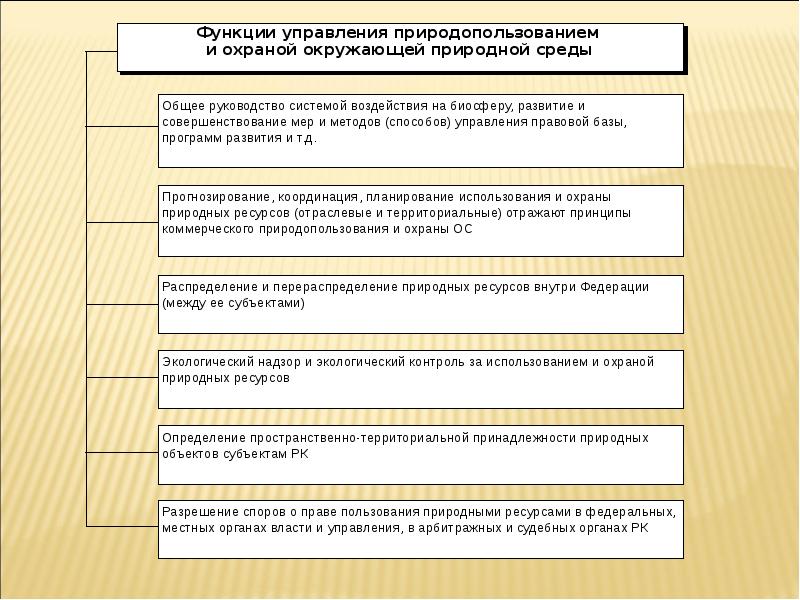 Функции управления природопользованием и охраной окружающей природной среды

Общее руководство системой воздействия на биосферу, развитие и совершенствование мер и методов (способов) управления правовой базы, программ развития и т.д.

Прогнозирование, координация, планирование использования и охраны природных ресурсов (отраслевые и территориальные) отражают принципы коммерческого природопользования и охраны ОС

Распределение и перераспределение природных ресурсов внутри Федерации (между ее субъектами)

Экологический надзор и экологический контроль за использованием и охраной природных ресурсов

Определение пространственно-территориальной принадлежности природных объектов субъектам РК

Разрешение споров о праве пользования природными ресурсами в федеральных, местных органах власти и управления, в арбитражных и судебных органах РК